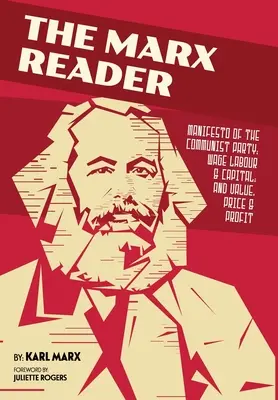 THE MARX READER

MANIFESTO OF THE COMMUNIST PARTY; WAGE LABOUR & CAPITAL; AND VALUE, PRICE & PROFIT

BY: KARL MARX

FOREWORD BY JULIETTE ROGERS